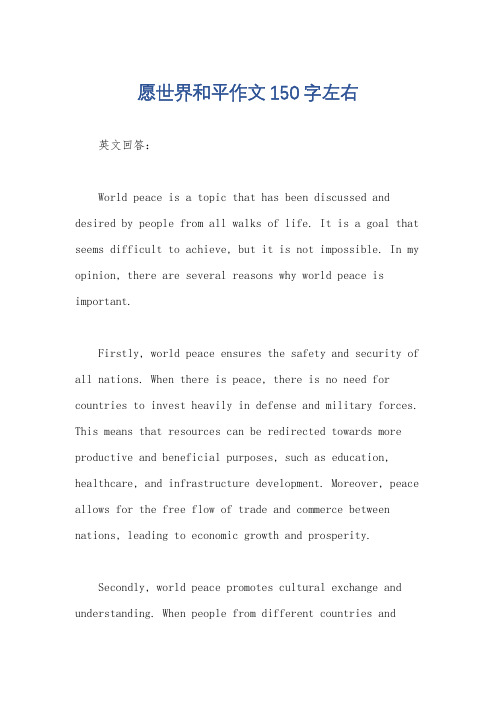 愿世界和平作文150字左右

英文回答：

World peace is a topic that has been discussed and desired by people from all walks of life. It is a goal that seems difficult to achieve, but it is not impossible. In my opinion, there are several reasons why world peace is important.

Firstly, world peace ensures the safety and security of all nations. When there is peace, there is no need for countries to invest heavily in defense and military forces. This means that resources can be redirected towards more productive and beneficial purposes, such as education, healthcare, and infrastructure development. Moreover, peace allows for the free flow of trade and commerce between nations, leading to economic growth and prosperity.

Secondly, world peace promotes cultural exchange and understanding. When people from different countries and